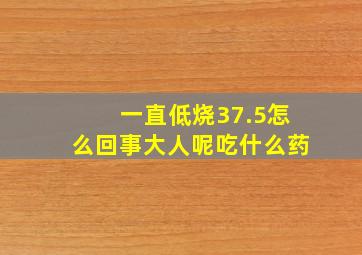 一直低烧37.5怎么回事大人呢吃什么药